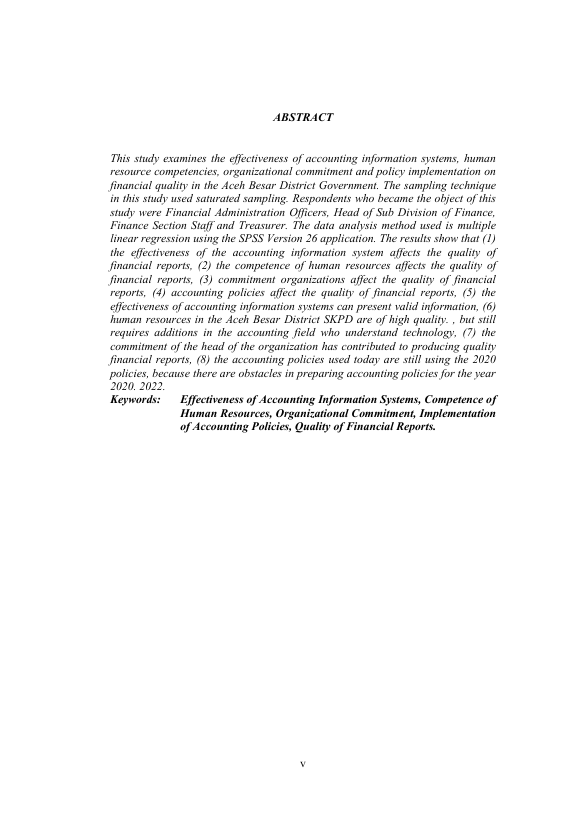 ABSTRACT

This study examines the effectiveness of accounting information systems, human resource competencies, organizational commitment and policy implementation on financial quality in the Aceh Besar District Government. The sampling technique in this study used saturated sampling. Respondents who became the object of this study were Financial Administration Officers, Head of Sub Division of Finance, Finance Section Staff and Treasurer. The data analysis method used is multiple linear regression using the SPSS Version 26 application. The results show that (1) the effectiveness of the accounting information system affects the quality of financial reports, (2) the competence of human resources affects the quality of financial reports, (3) commitment organizations affect the quality of financial reports, (4) accounting policies affect the quality of financial reports, (5) the effectiveness of accounting information systems can present valid information, (6) human resources in the Aceh Besar District SKPD are of high quality. , but still requires additions in the accounting field who understand technology, (7) the commitment of the head of the organization has contributed to producing quality financial reports, (8) the accounting policies used today are still using the 2020 policies, because there are obstacles in preparing accounting policies for the year 2020. 2022.
Keywords: Effectiveness of Accounting Information Systems, Competence of Human Resources, Organizational Commitment, Implementation of Accounting Policies, Quality of Financial Reports.

v